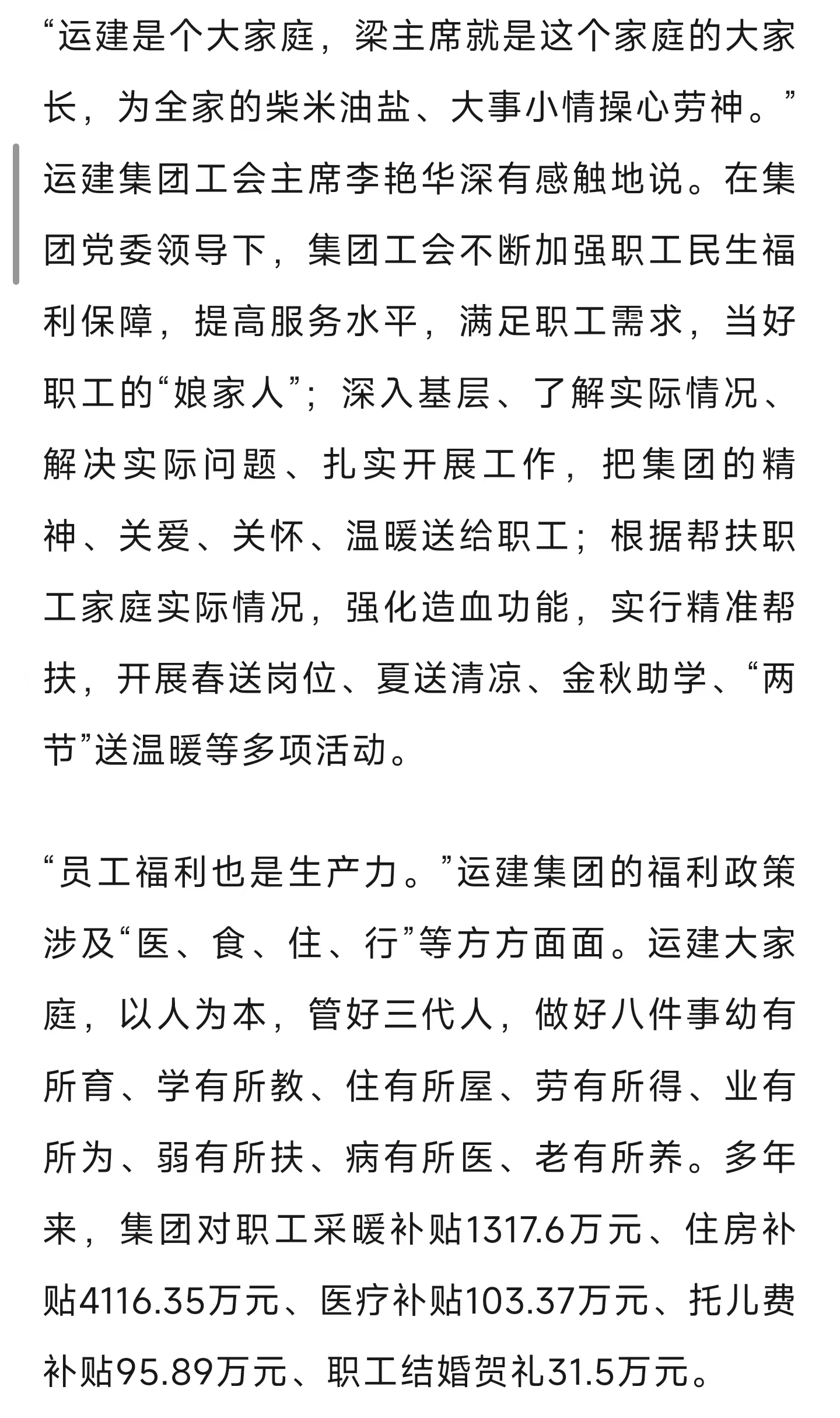 “运建是个大家庭，梁主席就是这个家庭的大家长，为全家的柴米油盐、大事小情操心劳神。”运建集团工会主席李艳华深有感触地说。在集团党委领导下，集团工会不断加强职工民生福利保障，提高服务水平，满足职工需求，当好职工的“娘家人”；深入基层、了解实际情况、解决实际问题、扎实开展工作，把集团的精神、关爱、关怀、温暖送给职工；根据帮扶职工家庭实际情况，强化造血功能，实行精准帮扶，开展春送岗位、夏送清凉、金秋助学、“两节”送温暖等多项活动。

“员工福利也是生产力。”运建集团的福利政策涉及“医、食、住、行”等方方面面。运建大家庭，以人为本，管好三代人，做好八件事幼有所育、学有所教、住有所屋、劳有所得、业有所为、弱有所扶、病有所医、老有所养。多年来，集团对职工采暖补贴1317.6万元、住房补贴4116.35万元、医疗补贴103.37万元、托儿费补贴95.89万元、职工结婚贺礼31.5万元。